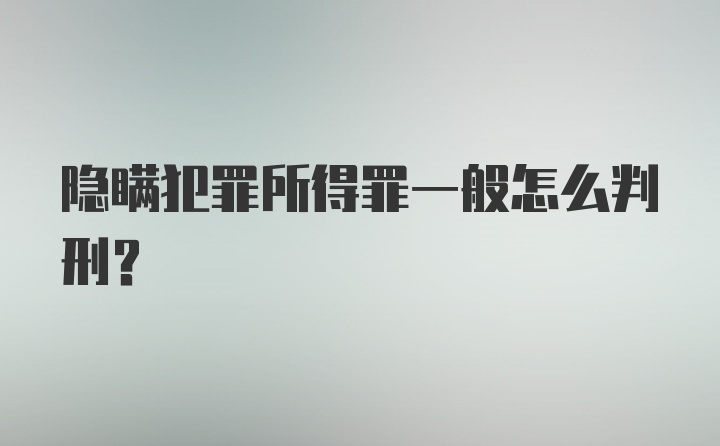 隐瞒犯罪所得罪一般怎么判刑？